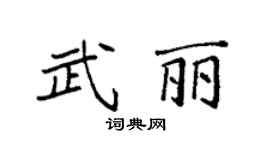 武丽

词典网